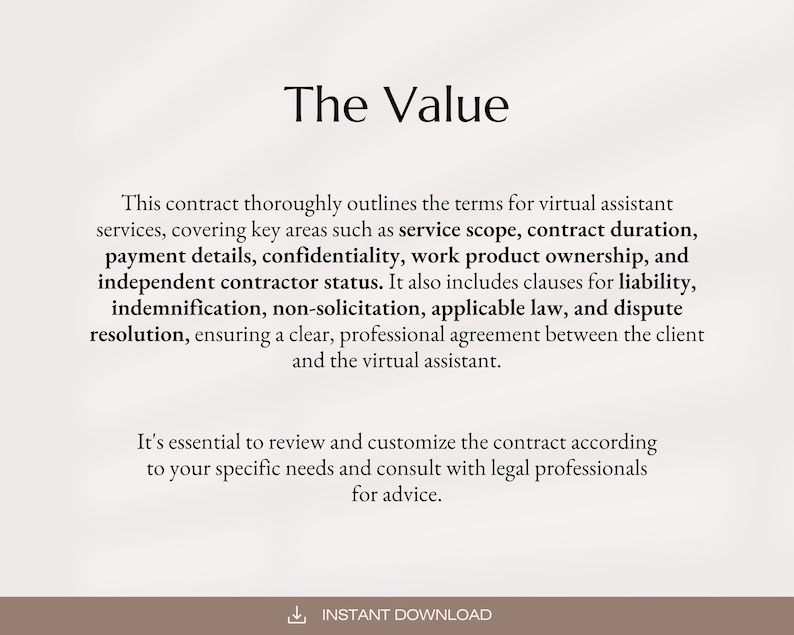 The Value

This contract thoroughly outlines the terms for virtual assistant services, covering key areas such as service scope, contract duration, payment details, confidentiality, work product ownership, and independent contractor status. It also includes clauses for liability, indemnification, non-solicitation, applicable law, and dispute resolution, ensuring a clear, professional agreement between the client and the virtual assistant.

It's essential to review and customize the contract according to your specific needs and consult with legal professionals for advice.

INSTANT DOWNLOAD